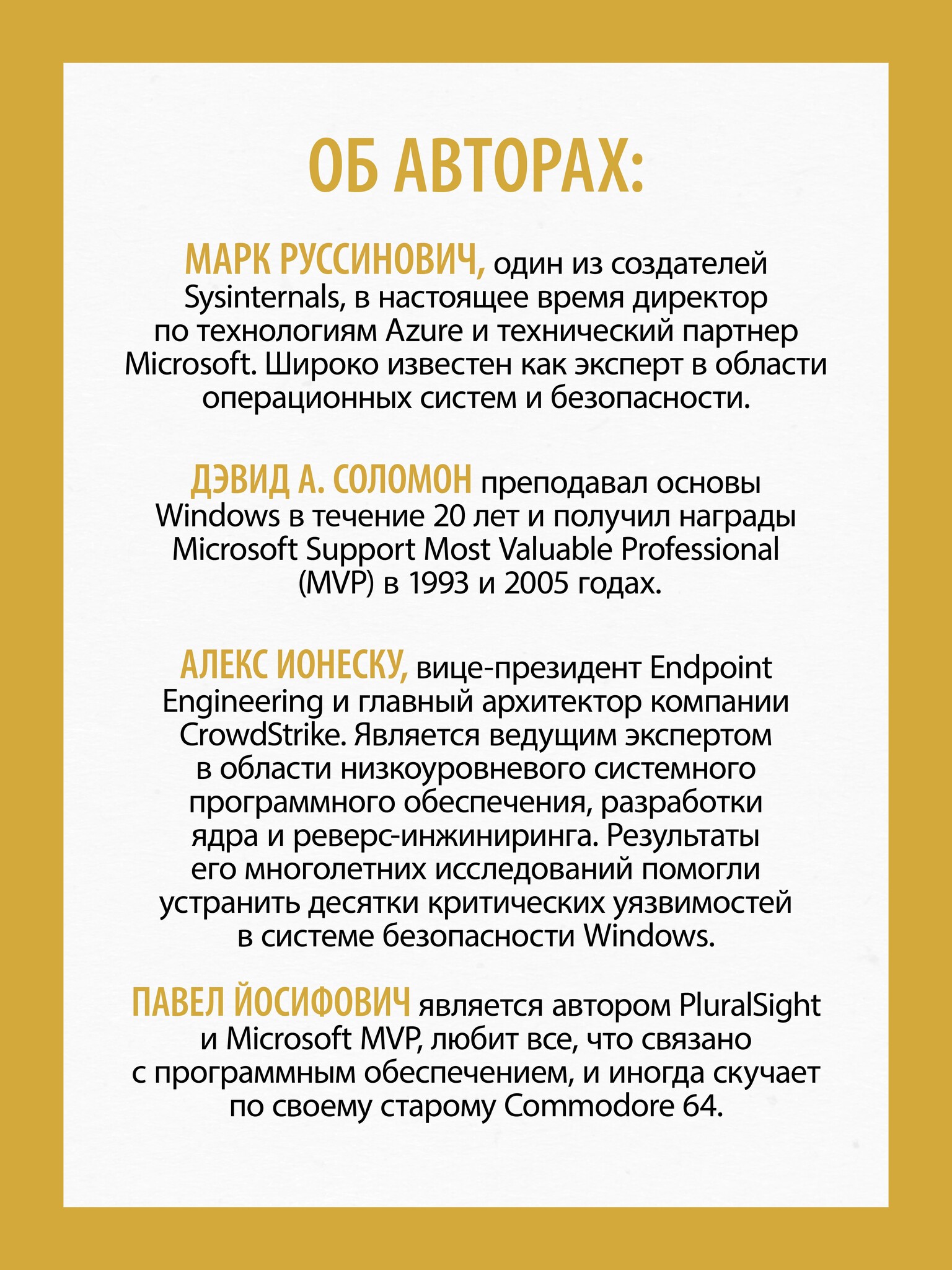 ОБ АВТОРАХ:

МАРК РУССИНОВИЧ, один из создателей Sysinternals, в настоящее время директор по технологиям Azure и технический партнер Microsoft. Широко известен как эксперт в области операционных систем и безопасности.

ДЭВИД А. СОЛОМОН преподавал основы Windows в течение 20 лет и получил награды Microsoft Support Most Valuable Professional (MVP) в 1993 и 2005 годах.

АЛЕКС ИОНЕСКУ, вице-президент Endpoint Engineering и главный архитектор компании CrowdStrike. Является ведущим экспертом в области низкоуровневого системного программного обеспечения, разработки ядра и реверс-инжиниринга. Результаты его многолетних исследований помогли устранить десятки критических уязвимостей в системе безопасности Windows.

ПАВЕЛ ЙОСИФОВИЧ является автором PluralSight и Microsoft MVP, любит все, что связано с программным обеспечением, и иногда скучает по своему старому Commodore 64.